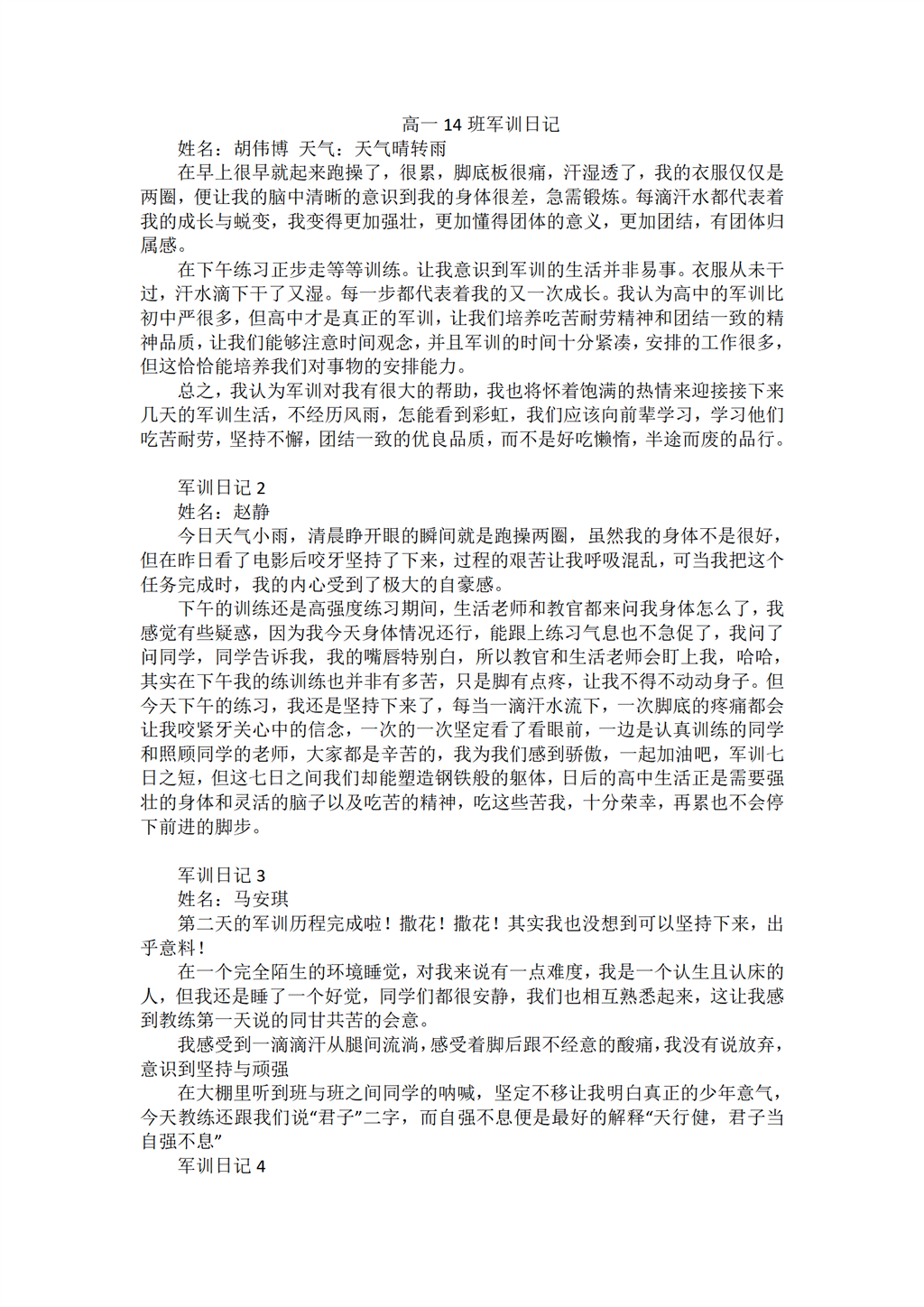 高一 14 班军训日记

姓名：胡伟博 天气：天气晴转雨

在早上很早就起来跑操了，很累，脚底板很痛，汗湿透了，我的衣服仅仅是两圈，便让我的脑中清晰的意识到我的身体很差，急需锻炼。每滴汗水都代表着我的成长与蜕变，我变得更加强壮，更加懂得团体的意义，更加团结，有团体归属感。

在下午练习正步走等等训练。让我意识到军训的生活并非易事。衣服从未干过，汗水滴下干了又湿。每一步都代表着我的又一次成长。我认为高中的军训比初中严很多，但高中才是真正的军训，让我们培养吃苦耐劳精神和团结一致的精神品质，让我们能够注意时间观念，并且军训的时间十分紧凑，安排的工作很多，但这恰恰能培养我们对事物的安排能力。

总之，我认为军训对我有很大的帮助，我也将怀着饱满的热情来迎接接下来几天的军训生活，不经历风雨，怎能看到彩虹，我们应该向前辈学习，学习他们吃苦耐劳，坚持不懈，团结一致的优良品质，而不是好吃懒惰，半途而废的品行。

军训日记 2

姓名：赵静

今日天气小雨，清晨睁开眼的瞬间就是跑操两圈，虽然我的身体不是很好，但在昨日看了电影后咬牙坚持了下来，过程的艰苦让我呼吸混乱，可当我把这个任务完成时，我的内心受到了极大的自豪感。

下午的训练还是高强度练习期间，生活老师和教官都来问我身体怎么了，我感觉有些疑惑，因为我今天身体情况还行，能跟上练习气息也不急促了，我问了问同学，同学告诉我，我的嘴唇特别白，所以教官和生活老师会盯上我，哈哈，其实在下午我的练训练也并非有多苦，只是脚有点疼，让我不得不动动身子。但今天下午的练习，我还是坚持下来了，每当一滴汗水流下，一次脚底的疼痛都会让我咬紧牙关心中的信念，一次的一次坚定看了看眼前，一边是认真训练的同学和照顾同学的老师，大家都是辛苦的，我为我们感到骄傲，一起加油吧，军训七日之短，但这七日之间我们却能塑造钢铁般的躯体，日后的高中生活正是需要强壮的身体和灵活的脑子以及吃苦的精神，吃这些苦我，十分荣幸，再累也不会停下前进的脚步。

军训日记 3

姓名：马安琪

第二天的军训历程完成啦！撒花！撒花！其实我也没想到可以坚持下来，出乎意料！

在一个完全陌生的环境睡觉，对我来说有一点难度，我是一个认生且认床的人，但我还是睡了一个好觉，同学们都很安静，我们也相互熟悉起来，这让我感到教练第一天说的同甘共苦的会意。

我感受到一滴滴汗从腿间流淌，感受着脚后跟不经意的酸痛，我没有说放弃，意识到坚持与顽强

在大棚里听到班与班之间同学的呐喊，坚定不移让我明白真正的少年意气，今天教练还跟我们说“君子”二字，而自强不息便是最好的解释“天行健，君子当自强不息”

军训日记 4